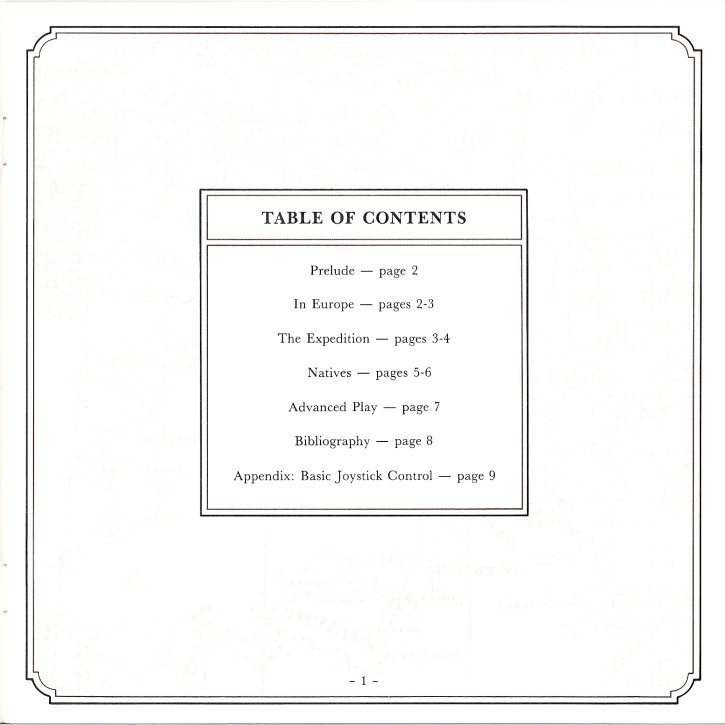 TABLE OF CONTENTS

Prelude — page 2

In Europe — pages 2-3

The Expedition — pages 3-4

Natives — pages 5-6

Advanced Play — page 7

Bibliography — page 8

Appendix: Basic Joystick Control — page 9

- 1 -